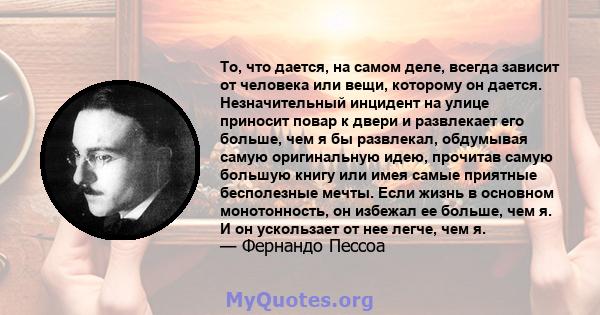 То, что дается, на самом деле, всегда зависит от человека или вещи, которому он дается. Незначительный инцидент на улице приносит повар к двери и развлекает его больше, чем я бы развлекал, обдумывая самую оригинальную идею, прочитав самую большую книгу или имея самые приятные бесполезные мечты. Если жизнь в основном монотонность, он избежал ее больше, чем я. И он ускользает от нее легче, чем я.
— Фернандо Пессоа

MyQuotes.org